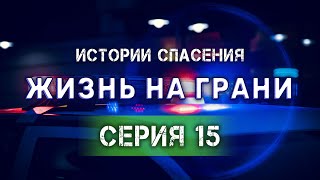 ИСТОРИИ СПАСЕНИЯ

ЖИЗНЬ НА ГРАНИ

СЕРИЯ 15